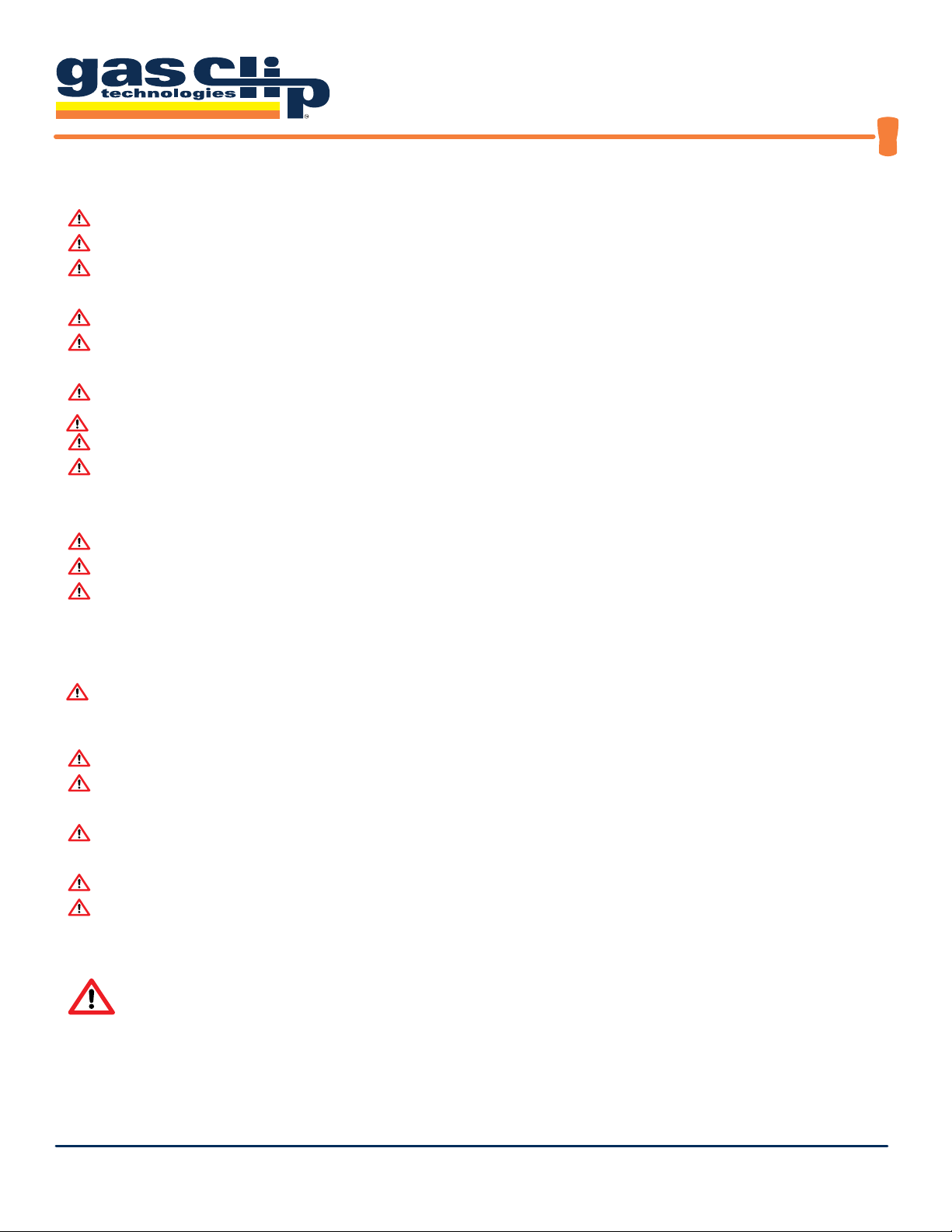 gas clip
technologies